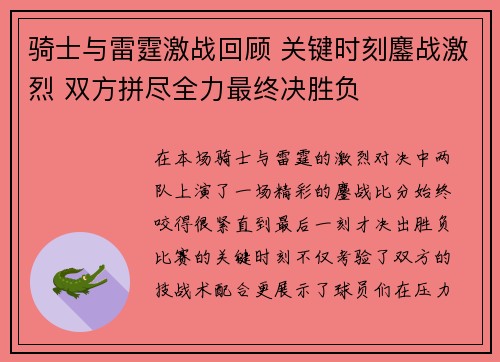 骑士与雷霆激战回顾 关键时刻鏖战激烈 双方拼尽全力最终决胜负

在本场骑士与雷霆的激烈对决中两队上演了一场精彩的鏖战比分始终咬得很紧直到最后一刻才决出胜负比赛的关键时刻不仅考验了双方的技战术配合更展示了球员们在压力